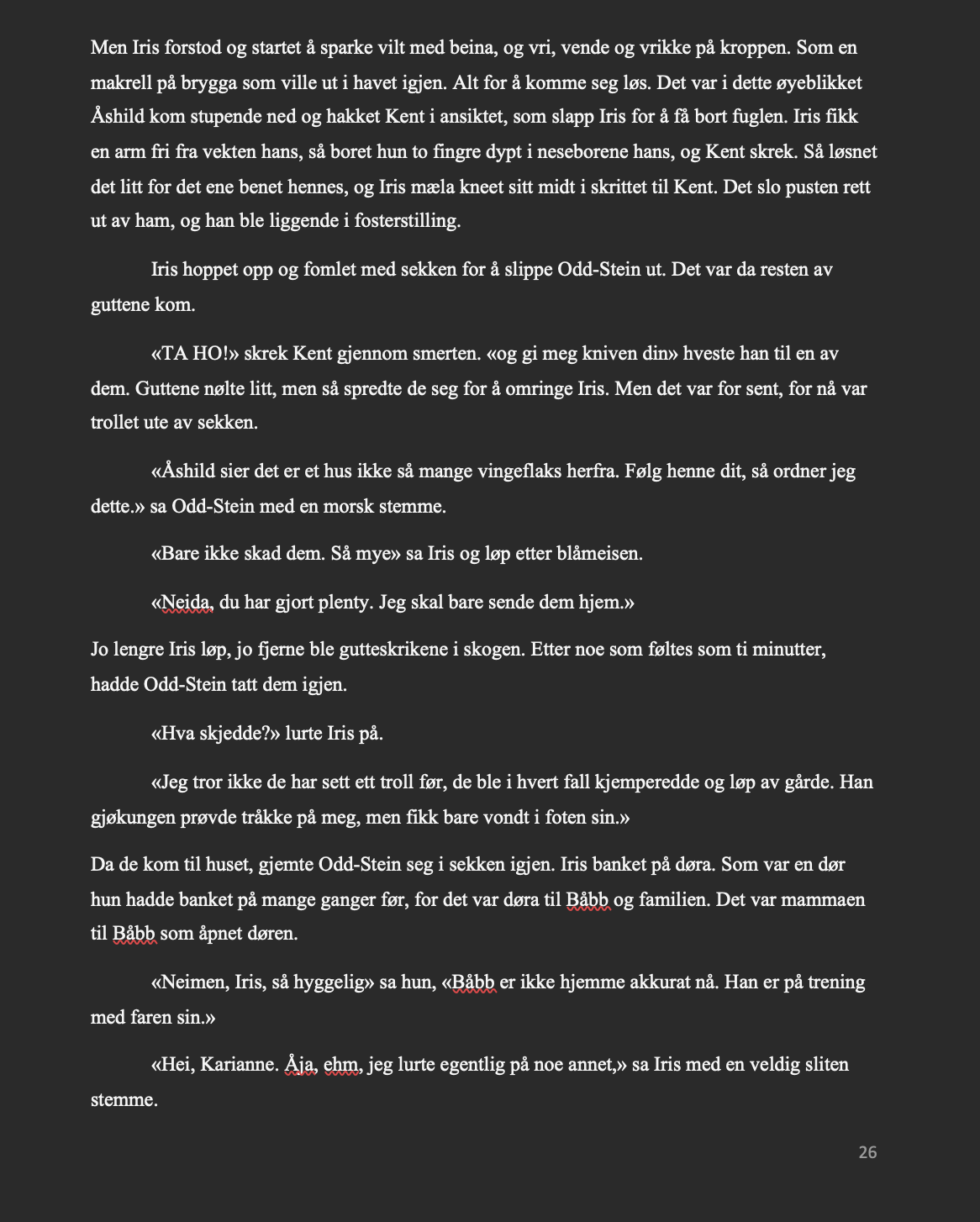 Men Iris forstod og startet å sparke vilt med beina, og vri, vende og vrikke på kroppen. Som en makrell på brygga som ville ut i havet igjen. Alt for å komme seg løs. Det var i dette øyeblikket Åshild kom stupende ned og hakket Kent i ansiktet, som slapp Iris for å få bort fuglen. Iris fikk en arm fri fra vekten hans, så boret hun to fingre dypt i neseborene hans, og Kent skrek. Så løsnet det litt for det ene benet hennes, og Iris mæla kneet sitt midt i skrittet til Kent. Det slo pusten rett ut av ham, og han ble liggende i fosterstilling.

Iris hoppet opp og fomlet med sekken for å slippe Odd-Stein ut. Det var da resten av guttene kom.

«TA HO!» skrek Kent gjennom smerten. «og gi meg kniven din» hveste han til en av dem. Guttene nølte litt, men så spredte de seg for å omringe Iris. Men det var for sent, for nå var trollet ute av sekken.

«Åshild sier det er et hus ikke så mange vingeflaks herfra. Følg henne dit, så ordner jeg dette.» sa Odd-Stein med en morsk stemme.

«Bare ikke skad dem. Så mye» sa Iris og løp etter blåmeisen.

«Neida, du har gjort plenty. Jeg skal bare sende dem hjem.»

Jo lengre Iris løp, jo fjerne ble gutteskrikene i skogen. Etter noe som føltes som ti minutter, hadde Odd-Stein tatt dem igjen.

«Hva skjedde?» lurte Iris på.

«Jeg tror ikke de har sett ett troll før, de ble i hvert fall kjemperedde og løp av gårde. Han gjøkungen prøvde tråkke på meg, men fikk bare vondt i foten sin.»

Da de kom til huset, gjemte Odd-Stein seg i sekken igjen. Iris banket på døra. Som var en dør hun hadde banket på mange ganger før, for det var døra til Båbb og familien. Det var mammaen til Båbb som åpnet døren.

«Neimen, Iris, så hyggelig» sa hun, «Båbb er ikke hjemme akkurat nå. Han er på trening med faren sin.»

«Hei, Karianne. Åja, ehm, jeg lurte egentlig på noe annet,» sa Iris med en veldig sliten stemme.

26